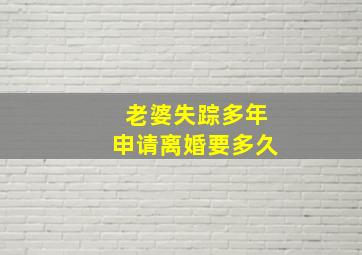 老婆失踪多年
申请离婚要多久